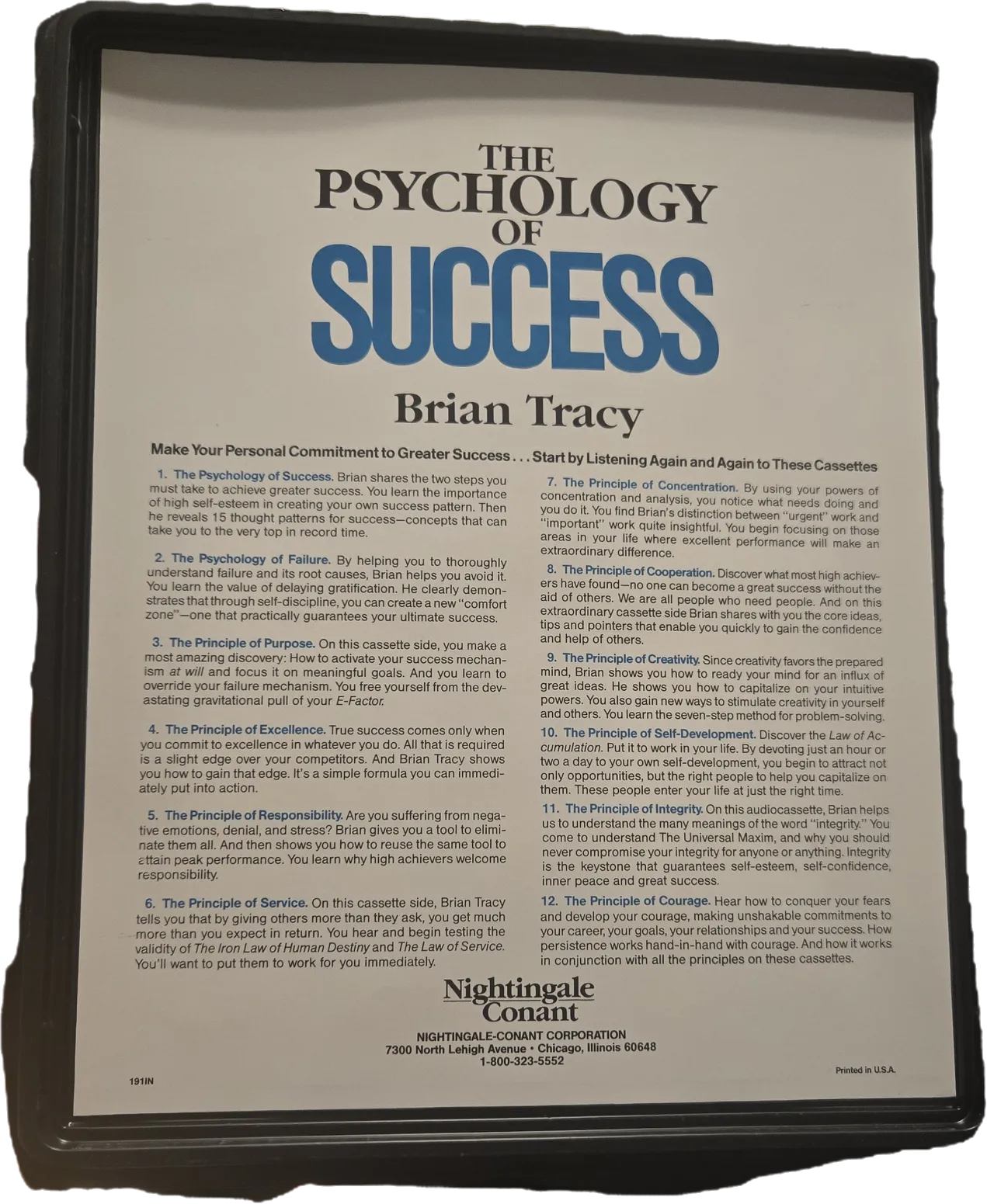 THE
PSYCHOLOGY
OF
SUCCESS

Brian Tracy

Make Your Personal Commitment to Greater Success . . . Start by Listening Again and Again to These Cassettes

1. The Psychology of Success. Brian shares the two steps you must take to achieve greater success. You learn the importance of high self-esteem in creating your own success pattern. Then he reveals 15 thought patterns for success—concepts that can take you to the very top in record time.

2. The Psychology of Failure. By helping you to thoroughly understand failure and its root causes, Brian helps you avoid it. You learn the value of delaying gratification. He clearly demonstrates that through self-discipline, you can create a new "comfort zone"—one that practically guarantees your ultimate success.

3. The Principle of Purpose. On this cassette side, you make a most amazing discovery: How to activate your success mechanism at will and focus it on meaningful goals. And you learn to override your failure mechanism. You free yourself from the devastating gravitational pull of your E-Factor.

4. The Principle of Excellence. True success comes only when you commit to excellence in whatever you do. All that is required is a slight edge over your competitors. And Brian Tracy shows you how to gain that edge. It's a simple formula you can immediately put into action.

5. The Principle of Responsibility. Are you suffering from negative emotions, denial, and stress? Brian gives you a tool to eliminate them all. And then shows you how to reuse the same tool to attain peak performance. You learn why high achievers welcome responsibility.

6. The Principle of Service. On this cassette side, Brian Tracy tells you that by giving others more than they ask, you get much more than you expect in return. You hear and begin testing the validity of The Iron Law of Human Destiny and The Law of Service. You'll want to put them to work for you immediately.

7. The Principle of Concentration. By using your powers of concentration and analysis, you notice what needs doing and you do it. You find Brian's distinction between "urgent" work and "important" work quite insightful. You begin focusing on those areas in your life where excellent performance will make an extraordinary difference.

8. The Principle of Cooperation. Discover what most high achievers have found—no one can become a great success without the aid of others. We are all people who need people. And on this extraordinary cassette side Brian shares with you the core ideas, tips and pointers that enable you quickly to gain the confidence and help of others.

9. The Principle of Creativity. Since creativity favors the prepared mind, Brian shows you how to ready your mind for an influx of great ideas. He shows you how to capitalize on your intuitive powers. You also gain new ways to stimulate creativity in yourself and others. You learn the seven-step method for problem-solving.

10. The Principle of Self-Development. Discover the Law of Accumulation. Put it to work in your life. By devoting just an hour or two a day to your own self-development, you begin to attract not only opportunities, but the right people to help you capitalize on them. These people enter your life at just the right time.

11. The Principle of Integrity. On this audiocassette, Brian helps us to understand the many meanings of the word "integrity." You come to understand The Universal Maxim, and why you should never compromise your integrity for anyone or anything. Integrity is the keystone that guarantees self-esteem, self-confidence, inner peace and great success.

12. The Principle of Courage. Hear how to conquer your fears and develop your courage, making unshakable commitments to your career, your goals, your relationships and your success. How persistence works hand-in-hand with courage. And how it works in conjunction with all the principles on these cassettes.

Nightingale
Conant

NIGHTINGALE-CONANT CORPORATION
7300 North Lehigh Avenue • Chicago, Illinois 60648
1-800-323-5552

191IN

Printed in U.S.A.